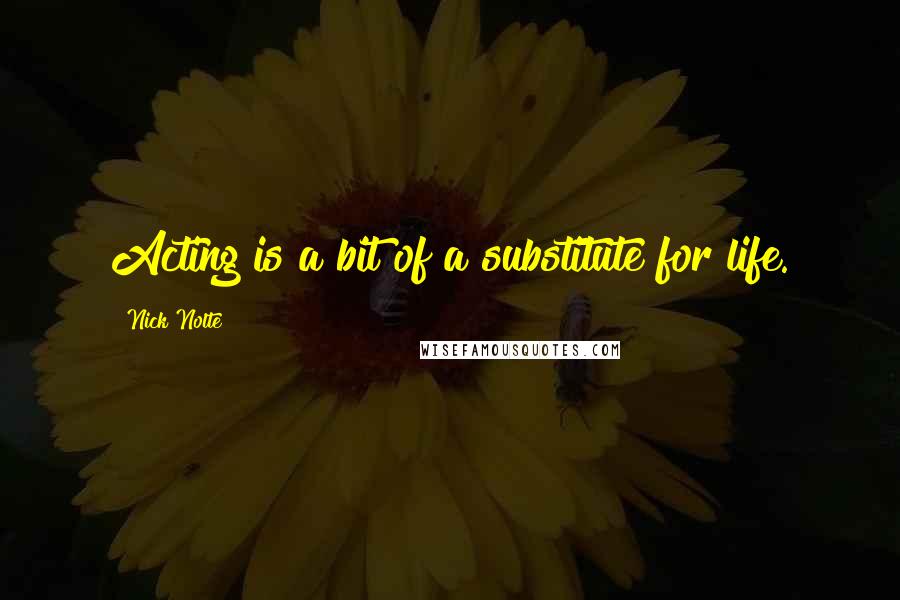 Acting is a bit of a substitute for life.

Nick Nolte

WISEFAMOUSQUOTES.COM